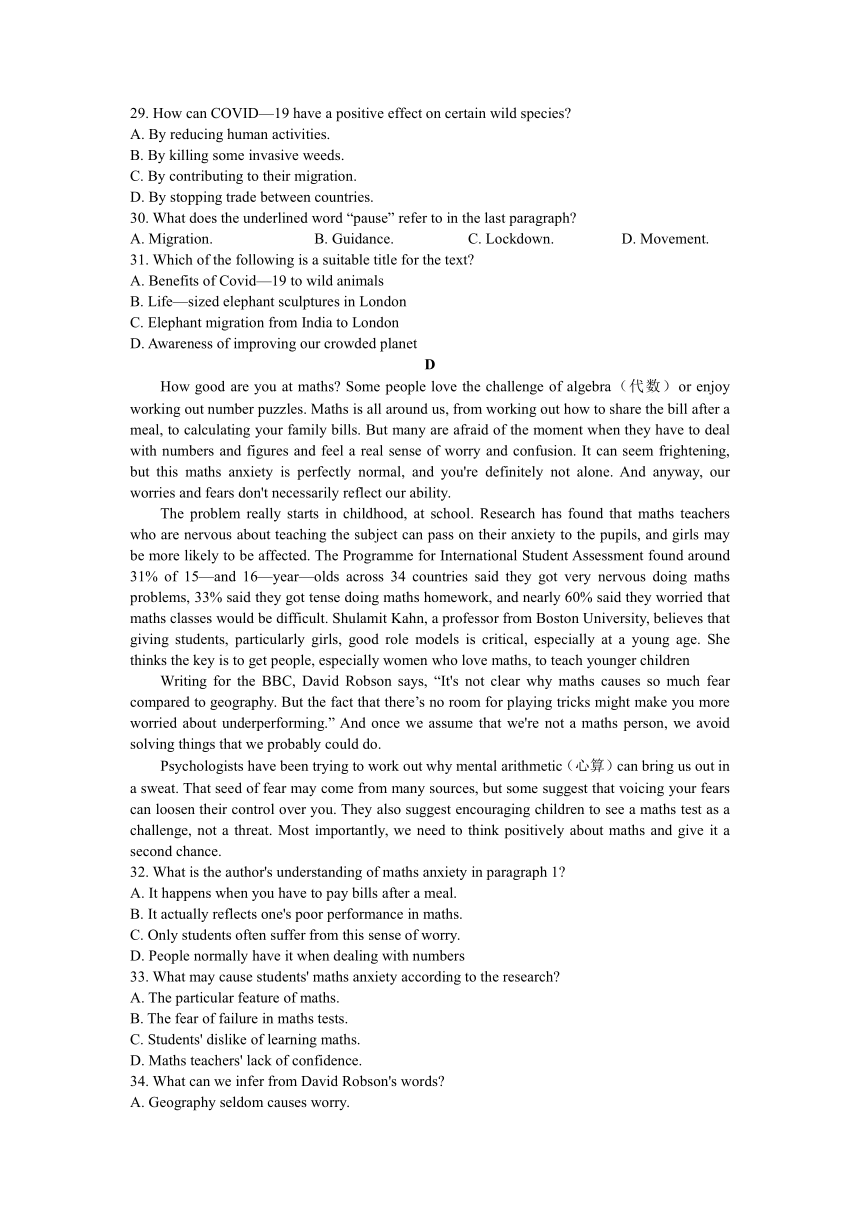 29. How can COVID—19 have a positive effect on certain wild species?
A. By reducing human activities.
B. By killing some invasive weeds.
C. By contributing to their migration.
D. By stopping trade between countries.
30. What does the underlined word “pause” refer to in the last paragraph?
A. Migration.
B. Guidance.
C. Lockdown.
D. Movement.
31. Which of the following is a suitable title for the text?
A. Benefits of Covid—19 to wild animals
B. Life—sized elephant sculptures in London
C. Elephant migration from India to London
D. Awareness of improving our crowded planet

D

How good are you at maths? Some people love the challenge of algebra（代数） or enjoy working out number puzzles. Maths is all around us, from working out how to share the bill after a meal, to calculating your family bills. But many are afraid of the moment when they have to deal with numbers and figures and feel a real sense of worry and confusion. It can seem frightening, but this maths anxiety is perfectly normal, and you're definitely not alone. And anyway, our worries and fears don't necessarily reflect our ability.

The problem really starts in childhood, at school. Research has found that maths teachers who are nervous about teaching the subject can pass on their anxiety to the pupils, and girls may be more likely to be affected. The Programme for International Student Assessment found around 31% of 15—and 16—year—olds across 34 countries said they got very nervous doing maths problems, 33% said they got tense doing maths homework, and nearly 60% said they worried that maths classes would be difficult. Shulamit Kahn, a professor from Boston University, believes that giving students, particularly girls, good role models is critical, especially at a young age. She thinks the key is to get people, especially women who love maths, to teach younger children

Writing for the BBC, David Robson says, “It's not clear why maths causes so much fear compared to geography. But the fact that there’s no room for playing tricks might make you more worried about underperforming.” And once we assume that we're not a maths person, we avoid solving things that we probably could do.

Psychologists have been trying to work out why mental arithmetic（心算）can bring us out in a sweat. That seed of fear may come from many sources, but some suggest that voicing your fears can loosen their control over you. They also suggest encouraging children to see a maths test as a challenge, not a threat. Most importantly, we need to think positively about maths and give it a second chance.
32. What is the author's understanding of maths anxiety in paragraph 1?
A. It happens when you have to pay bills after a meal.
B. It actually reflects one's poor performance in maths.
C. Only students often suffer from this sense of worry.
D. People normally have it when dealing with numbers
33. What may cause students' maths anxiety according to the research?
A. The particular feature of maths.
B. The fear of failure in maths tests.
C. Students' dislike of learning maths.
D. Maths teachers' lack of confidence.
34. What can we infer from David Robson's words?
A. Geography seldom causes worry.